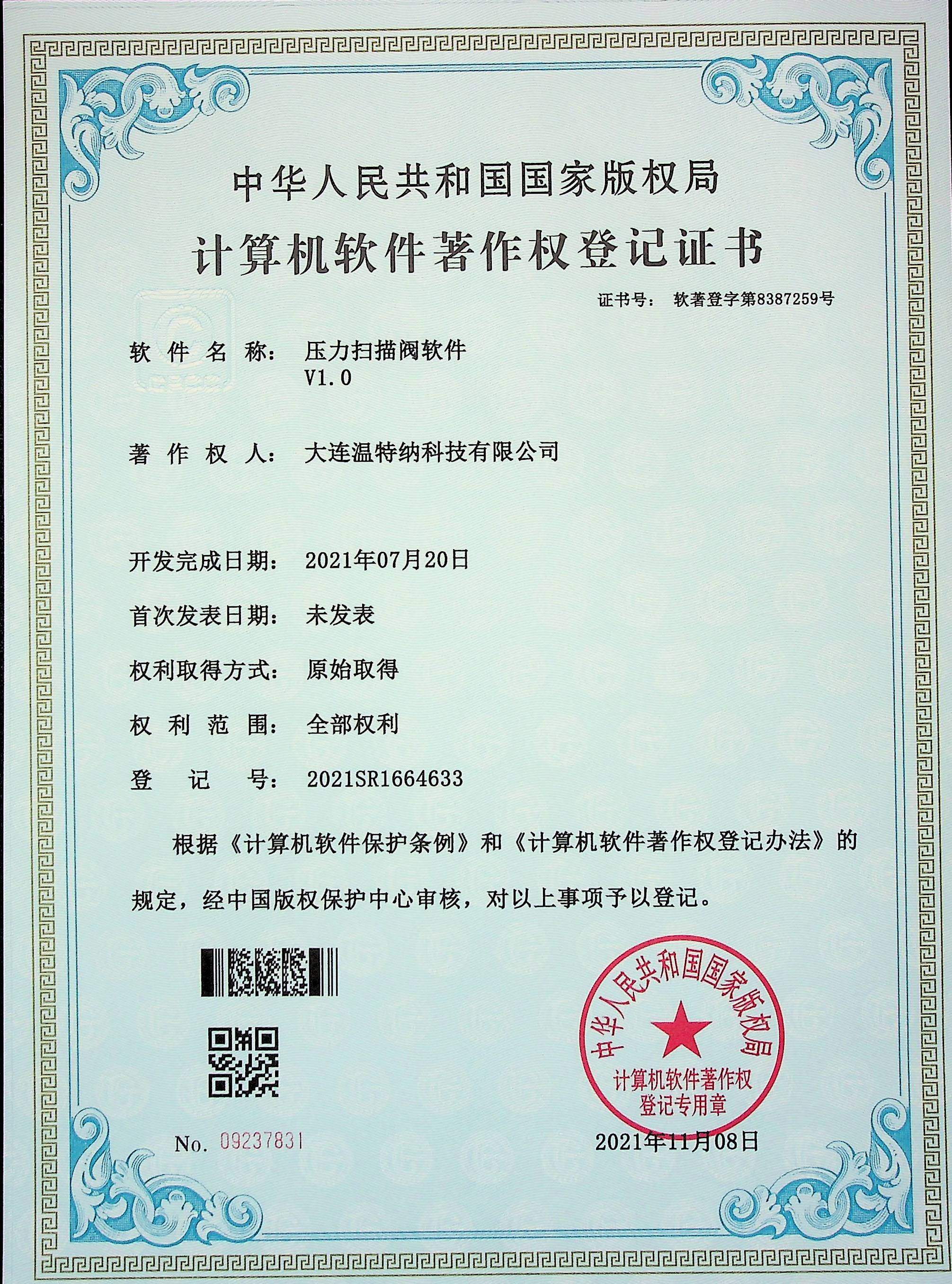 中华人民共和国国家版权局
计算机软件著作权登记证书

证书号： 软著登字第8387259号

软件名称： 压力扫描阀软件 V1.0

著作权人： 大连温特纳科技有限公司

开发完成日期： 2021年07月20日

首次发表日期： 未发表

权利取得方式： 原始取得

权利范围： 全部权利

登记号： 2021SR1664633

根据《计算机软件保护条例》和《计算机软件著作权登记办法》的规定，经中国版权保护中心审核，对以上事项予以登记。

中华人民共和国国家版权局
计算机软件著作权
登记专用章

No. 09237831

2021年11月08日